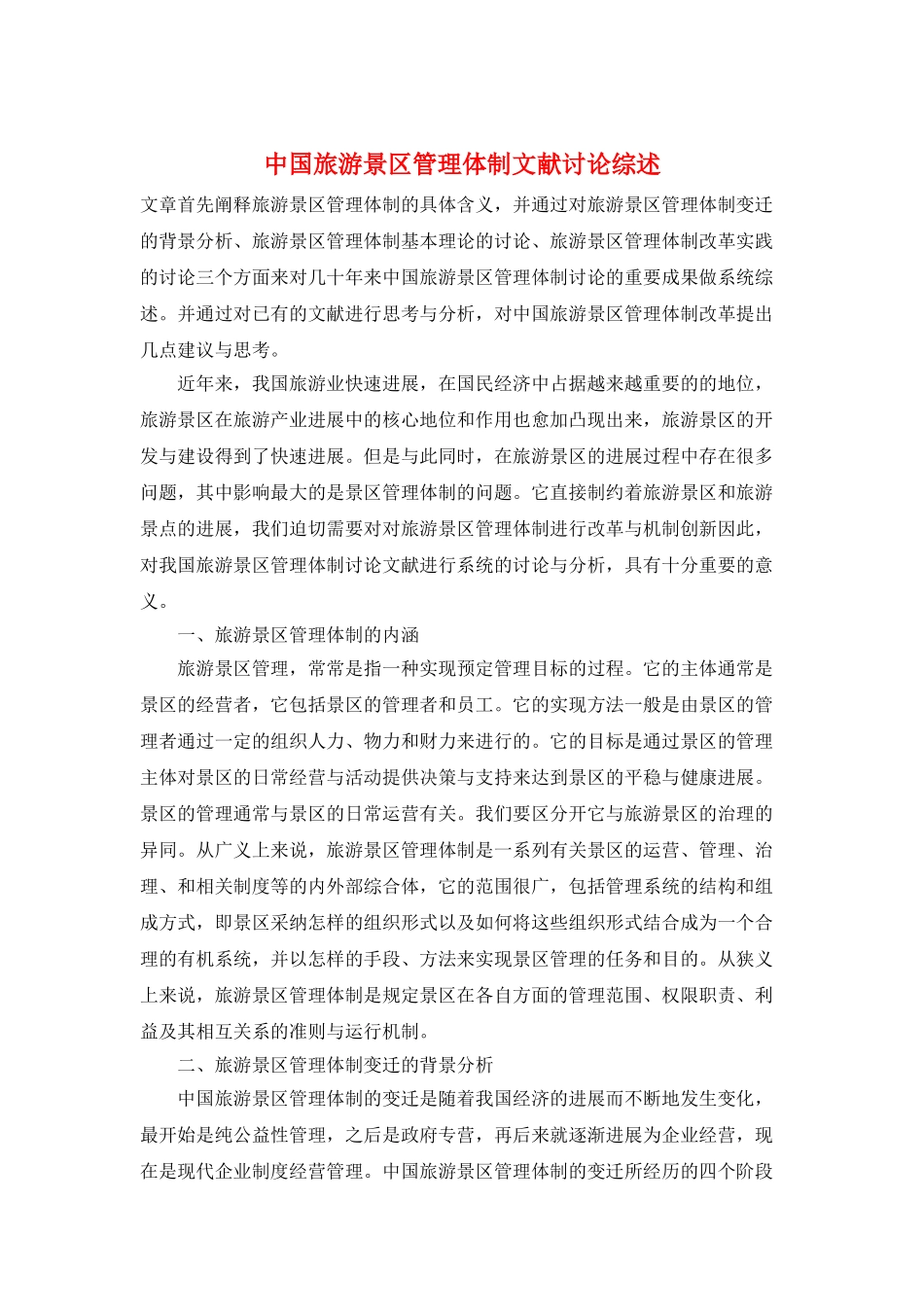 中国旅游景区管理体制文献讨论综述

文章首先阐释旅游景区管理体制的具体含义，并通过对旅游景区管理体制变迁的背景分析、旅游景区管理体制基本理论的讨论、旅游景区管理体制改革实践的讨论三个方面来对几十年来中国旅游景区管理体制讨论的重要成果做系统综述。并通过对已有的文献进行思考与分析，对中国旅游景区管理体制改革提出几点建议与思考。

近年来，我国旅游业快速进展，在国民经济中占据越来越重要的的地位，旅游景区在旅游产业进展中的核心地位和作用也愈加凸现出来，旅游景区的开发与建设得到了快速进展。但是与此同时，在旅游景区的进展过程中存在很多问题，其中影响最大的是景区管理体制的问题。它直接制约着旅游景区和旅游景点的进展，我们迫切需要对对旅游景区管理体制进行改革与机制创新因此，对我国旅游景区管理体制讨论文献进行系统的讨论与分析，具有十分重要的意义。

一、旅游景区管理体制的内涵

旅游景区管理，常常是指一种实现预定管理目标的过程。它的主体通常是景区的经营者，它包括景区的管理者和员工。它的实现方法一般是由景区的管理者通过一定的组织人力、物力和财力来进行的。它的目标是通过景区的管理主体对景区的日常经营与活动提供决策与支持来达到景区的平稳与健康进展。景区的管理通常与景区的日常运营有关。我们要区分开它与旅游景区的治理的异同。从广义上来说，旅游景区管理体制是一系列有关景区的运营、管理、治理、和相关制度等的内外部综合体，它的范围很广，包括管理系统的结构和组成方式，即景区采纳怎样的组织形式以及如何将这些组织形式结合成为一个合理的有机系统，并以怎样的手段、方法来实现景区管理的任务和目的。从狭义上来说，旅游景区管理体制是规定景区在各自方面的管理范围、权限职责、利益及其相互关系的准则与运行机制。

二、旅游景区管理体制变迁的背景分析

中国旅游景区管理体制的变迁是随着我国经济的进展而不断地发生变化，最开始是纯公益性管理，之后是政府专营，再后来就逐渐进展为企业经营，现在是现代企业制度经营管理。中国旅游景区管理体制的变迁所经历的四个阶段